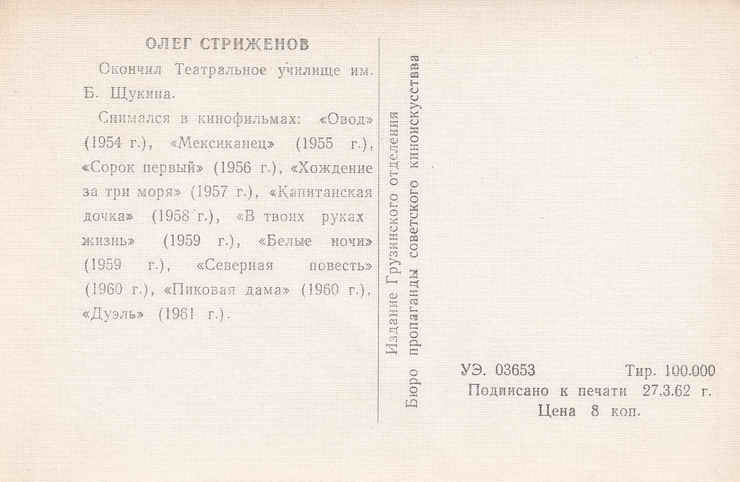 ОЛЕГ СТРИЖЕНОВ

Окончил Театральное училище им. Б. Щукина.

Снимался в кинофильмах: «Овод» (1954 г.), «Мексиканец» (1955 г.), «Сорок первый» (1956 г.), «Хождение за три моря» (1957 г.), «Капитанская дочка» (1958 г.), «В твоих руках жизнь» (1959 г.), «Белые ночи» (1959 г.), «Северная повесть» (1960 г.), «Пиковая дама» (1960 г.), «Дуэль» (1961 г.).

Издание Грузинского отделения
Бюро пропаганды советского киноискусства

УЭ. 03653 Тир. 100.000
Подписано к печати 27.3.62 г.
Цена 8 коп.